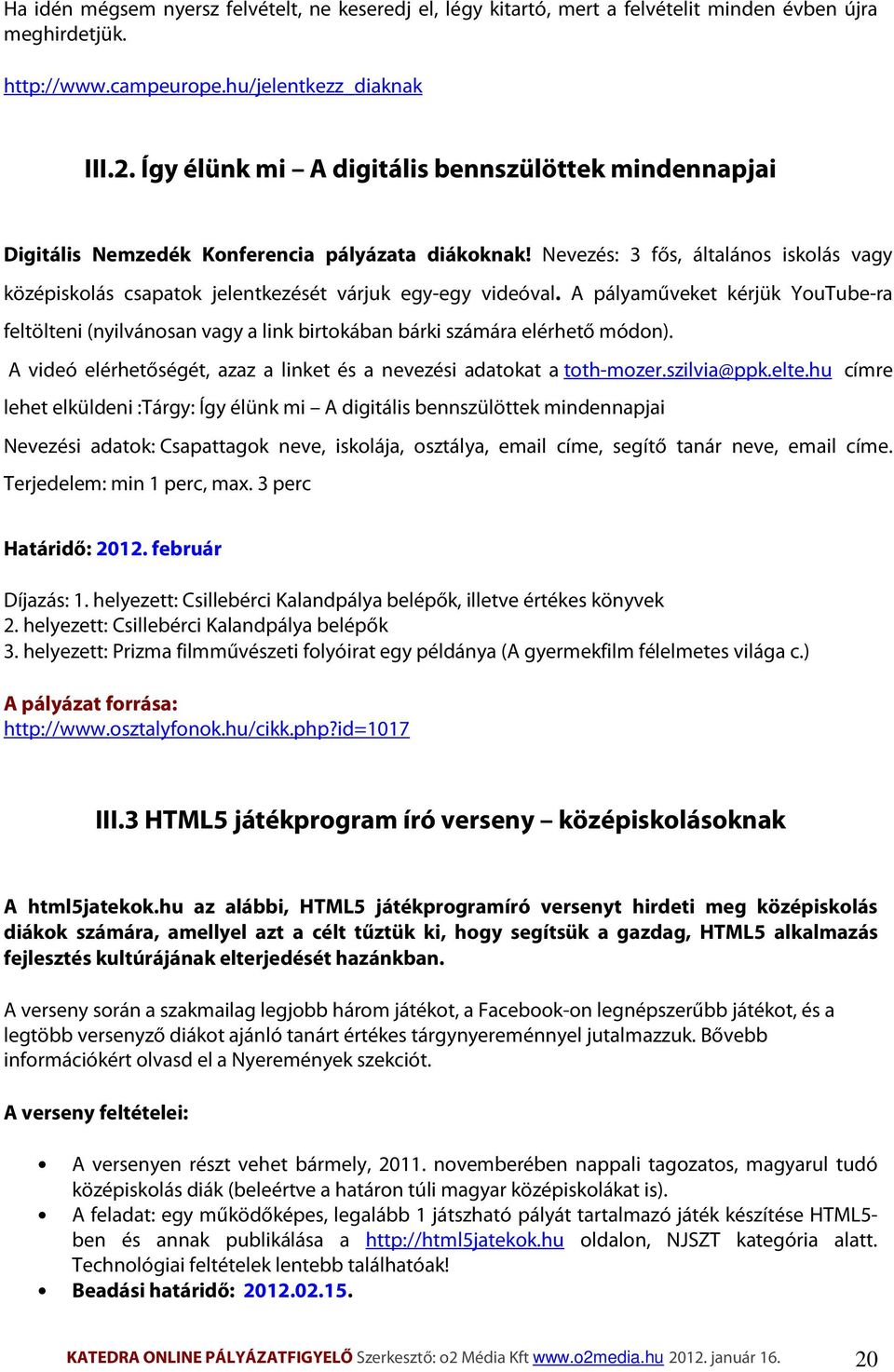 Ha idén mégsem nyersz felvételt, ne keseredj el, légy kitartó, mert a felvételit minden évben újra meghirdetjük.

http://www.campeurope.hu/jelentkezz_diaknak

III.2. Így élünk mi – A digitális bennszülöttek mindennapjai

Digitális Nemzedék Konferencia pályázata diákoknak! Nevezés: 3 fős, általános iskolás vagy középiskolás csapatok jelentkezését várjuk egy-egy videóval. A pályaműveket kérjük YouTube-ra feltölteni (nyilvánosan vagy a link birtokában bárki számára elérhető módon).

A videó elérhetőségét, azaz a linket és a nevezési adatokat a toth-mozer.szilvia@ppk.elte.hu címre lehet elküldeni :Tárgy: Így élünk mi – A digitális bennszülöttek mindennapjai

Nevezési adatok: Csapattagok neve, iskolája, osztálya, email címe, segítő tanár neve, email címe. Terjedelem: min 1 perc, max. 3 perc

Határidő: 2012. február

Díjazás: 1. helyezett: Csillebérci Kalandpálya belépők, illetve értékes könyvek
2. helyezett: Csillebérci Kalandpálya belépők
3. helyezett: Prizma filmművészeti folyóirat egy példánya (A gyermekfilm félelmetes világa c.)

A pályázat forrása:
http://www.osztalyfonok.hu/cikk.php?id=1017

III.3 HTML5 játékprogram író verseny – középiskolásoknak

A html5jatekok.hu az alábbi, HTML5 játékprogramíró versenyt hirdeti meg középiskolás diákok számára, amellyel azt a célt tűztük ki, hogy segítsük a gazdag, HTML5 alkalmazás fejlesztés kultúrájának elterjedését hazánkban.

A verseny során a szakmailag legjobb három játékot, a Facebook-on legnépszerűbb játékot, és a legtöbb versenyző diákot ajánló tanárt értékes tárgynyereménnyel jutalmazzuk. Bővebb információkért olvasd el a Nyeremények szekciót.

A verseny feltételei:

• A versenyen részt vehet bármely, 2011. novemberében nappali tagozatos, magyarul tudó középiskolás diák (beleértve a határon túli magyar középiskolákat is).
• A feladat: egy működőképes, legalább 1 játszható pályát tartalmazó játék készítése HTML5-ben és annak publikálása a http://html5jatekok.hu oldalon, NJSZT kategória alatt. Technológiai feltételek lentebb találhatóak!
• Beadási határidő: 2012.02.15.

KATEDRA ONLINE PÁLYÁZATFIGYELŐ Szerkesztő: o2 Média Kft www.o2media.hu 2012. január 16. 20